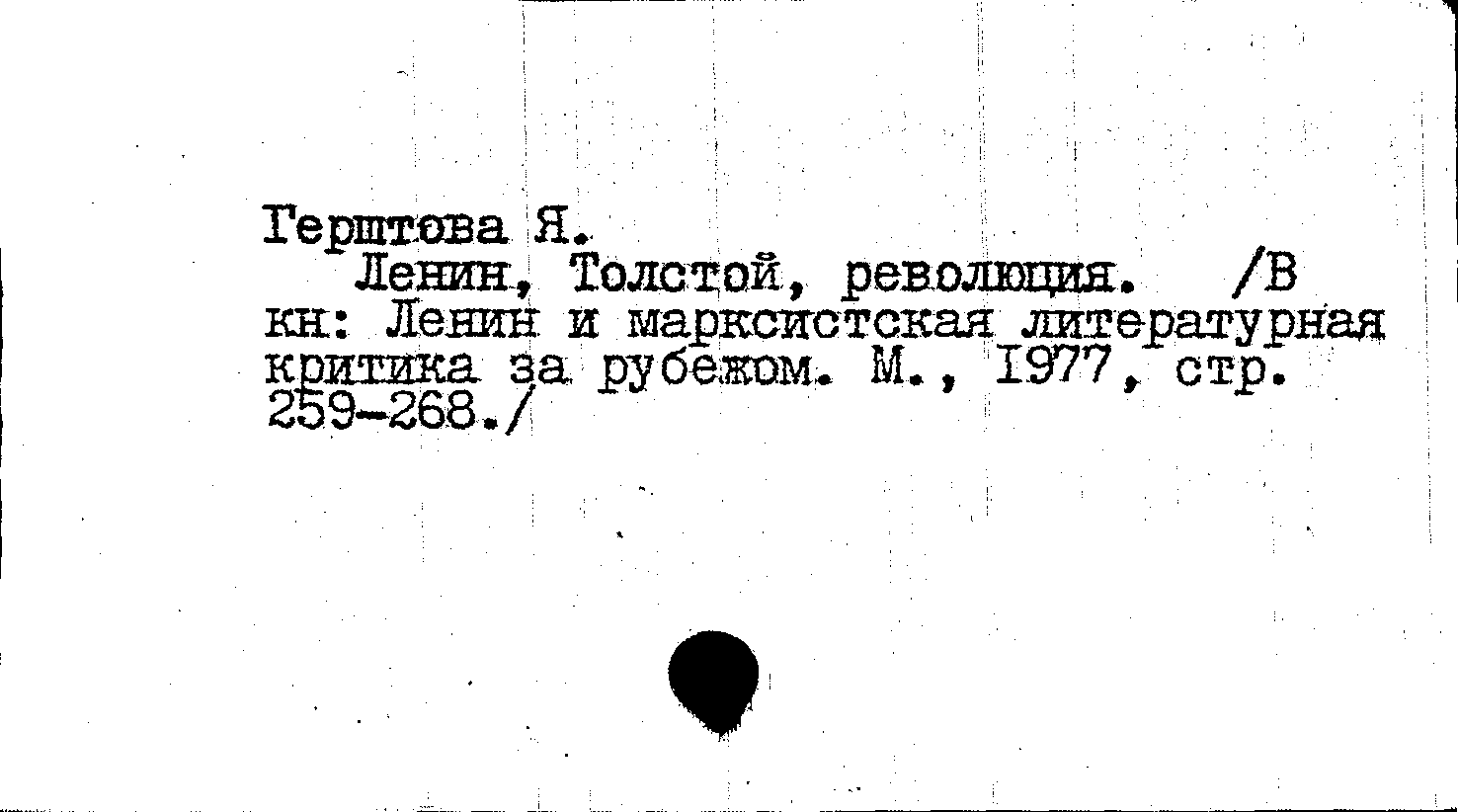 Герштова Я.

Ленин, Толстой, революция. /В кн: Ленин и марксистская литературная критика за рубежом. М., 1977, стр. 259-268./